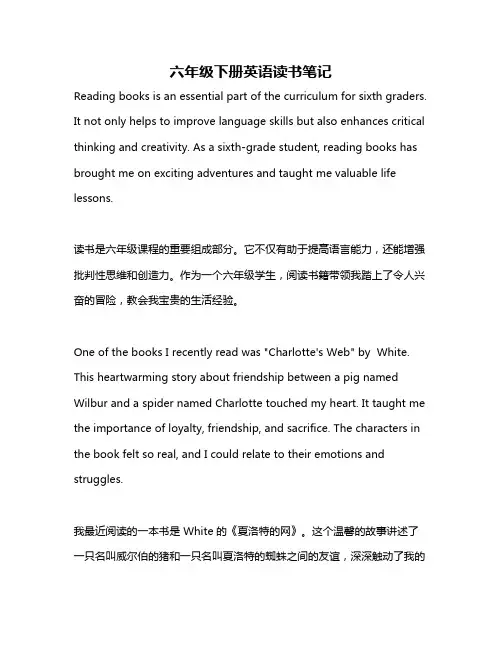 六年级下册英语读书笔记

Reading books is an essential part of the curriculum for sixth graders. It not only helps to improve language skills but also enhances critical thinking and creativity. As a sixth-grade student, reading books has brought me on exciting adventures and taught me valuable life lessons.

读书是六年级课程的重要组成部分。它不仅有助于提高语言能力，还能增强批判性思维和创造力。作为一个六年级学生，阅读书籍带领我踏上了令人兴奋的冒险，教会我宝贵的生活经验。

One of the books I recently read was "Charlotte's Web" by White. This heartwarming story about friendship between a pig named Wilbur and a spider named Charlotte touched my heart. It taught me the importance of loyalty, friendship, and sacrifice. The characters in the book felt so real, and I could relate to their emotions and struggles.

我最近阅读的一本书是 White 的《夏洛特的网》。这个温馨的故事讲述了一只名叫威尔伯的猪和一只名叫夏洛特的蜘蛛之间的友谊，深深触动了我的